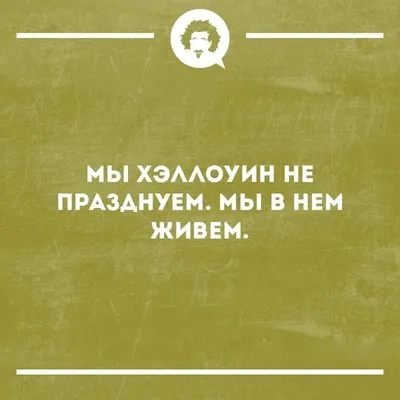 МЫ ХЭЛЛОУИН НЕ ПРАЗДНУЕМ. МЫ В НЕМ ЖИВЕМ.